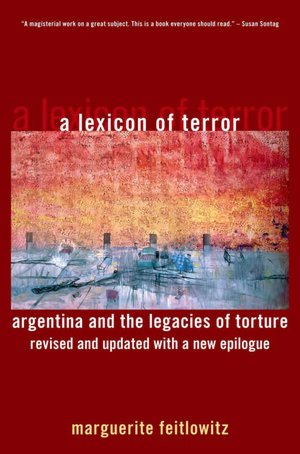 "A magisterial work on a great subject. This is a book everyone should read." – Susan Sontag

a lexicon of terror

a lexicon of terror

argentina and the legacies of torture

revised and updated with a new epilogue

marguerite feitlowitz